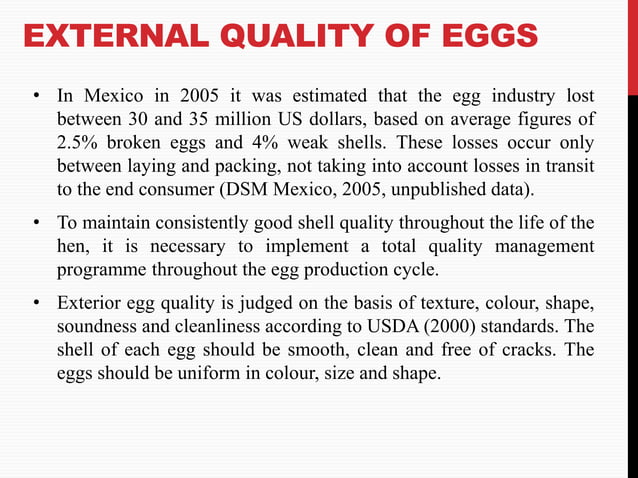 EXTERNAL QUALITY OF EGGS

• In Mexico in 2005 it was estimated that the egg industry lost between 30 and 35 million US dollars, based on average figures of 2.5% broken eggs and 4% weak shells. These losses occur only between laying and packing, not taking into account losses in transit to the end consumer (DSM Mexico, 2005, unpublished data).

• To maintain consistently good shell quality throughout the life of the hen, it is necessary to implement a total quality management programme throughout the egg production cycle.

• Exterior egg quality is judged on the basis of texture, colour, shape, soundness and cleanliness according to USDA (2000) standards. The shell of each egg should be smooth, clean and free of cracks. The eggs should be uniform in colour, size and shape.